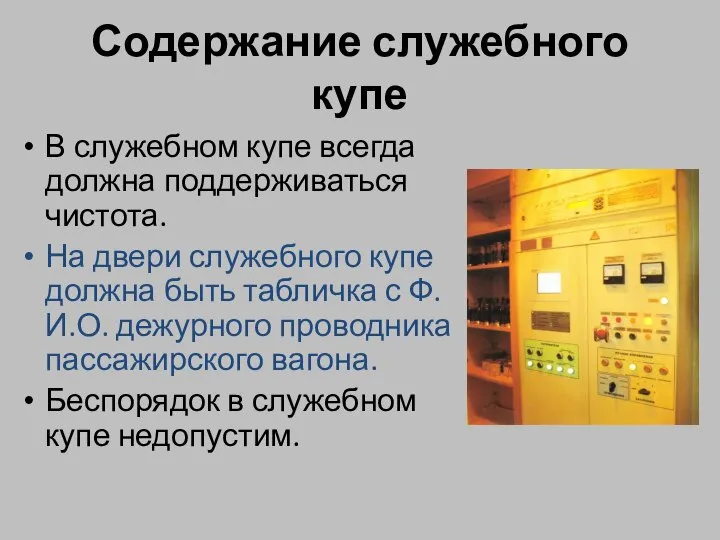 Содержание служебного купе

• В служебном купе всегда должна поддерживаться чистота.

• На двери служебного купе должна быть табличка с Ф. И.О. дежурного проводника пассажирского вагона.

• Беспорядок в служебном купе недопустим.